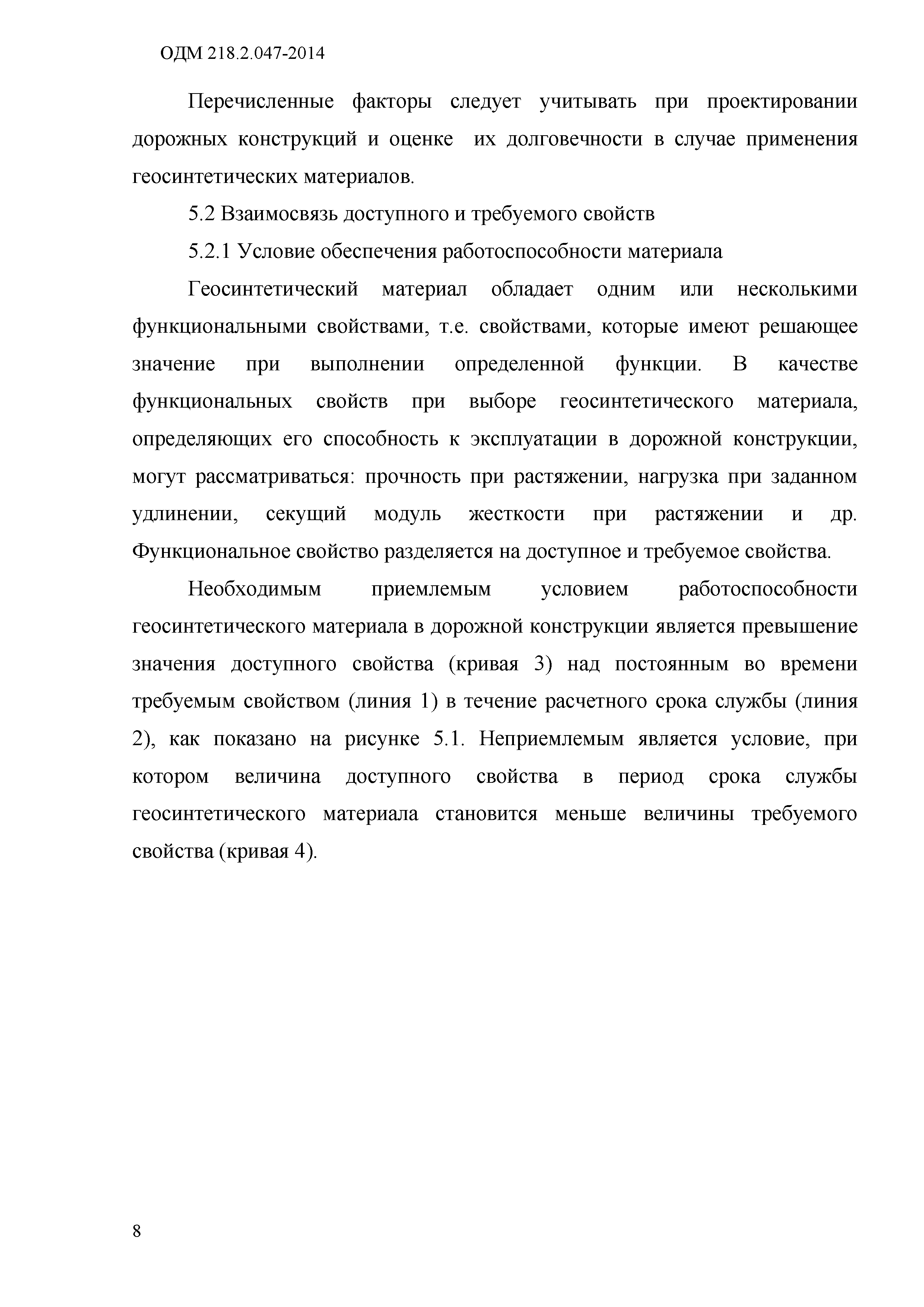 ОДМ 218.2.047-2014

Перечисленные факторы следует учитывать при проектировании дорожных конструкций и оценке их долговечности в случае применения геосинтетических материалов.

5.2 Взаимосвязь доступного и требуемого свойств

5.2.1 Условие обеспечения работоспособности материала

Геосинтетический материал обладает одним или несколькими функциональными свойствами, т.е. свойствами, которые имеют решающее значение при выполнении определенной функции. В качестве функциональных свойств при выборе геосинтетического материала, определяющих его способность к эксплуатации в дорожной конструкции, могут рассматриваться: прочность при растяжении, нагрузка при заданном удлинении, секущий модуль жесткости при растяжении и др. Функциональное свойство разделяется на доступное и требуемое свойства.

Необходимым приемлемым условием работоспособности геосинтетического материала в дорожной конструкции является превышение значения доступного свойства (кривая 3) над постоянным во времени требуемым свойством (линия 1) в течение расчетного срока службы (линия 2), как показано на рисунке 5.1. Неприемлемым является условие, при котором величина доступного свойства в период срока службы геосинтетического материала становится меньше величины требуемого свойства (кривая 4).

8